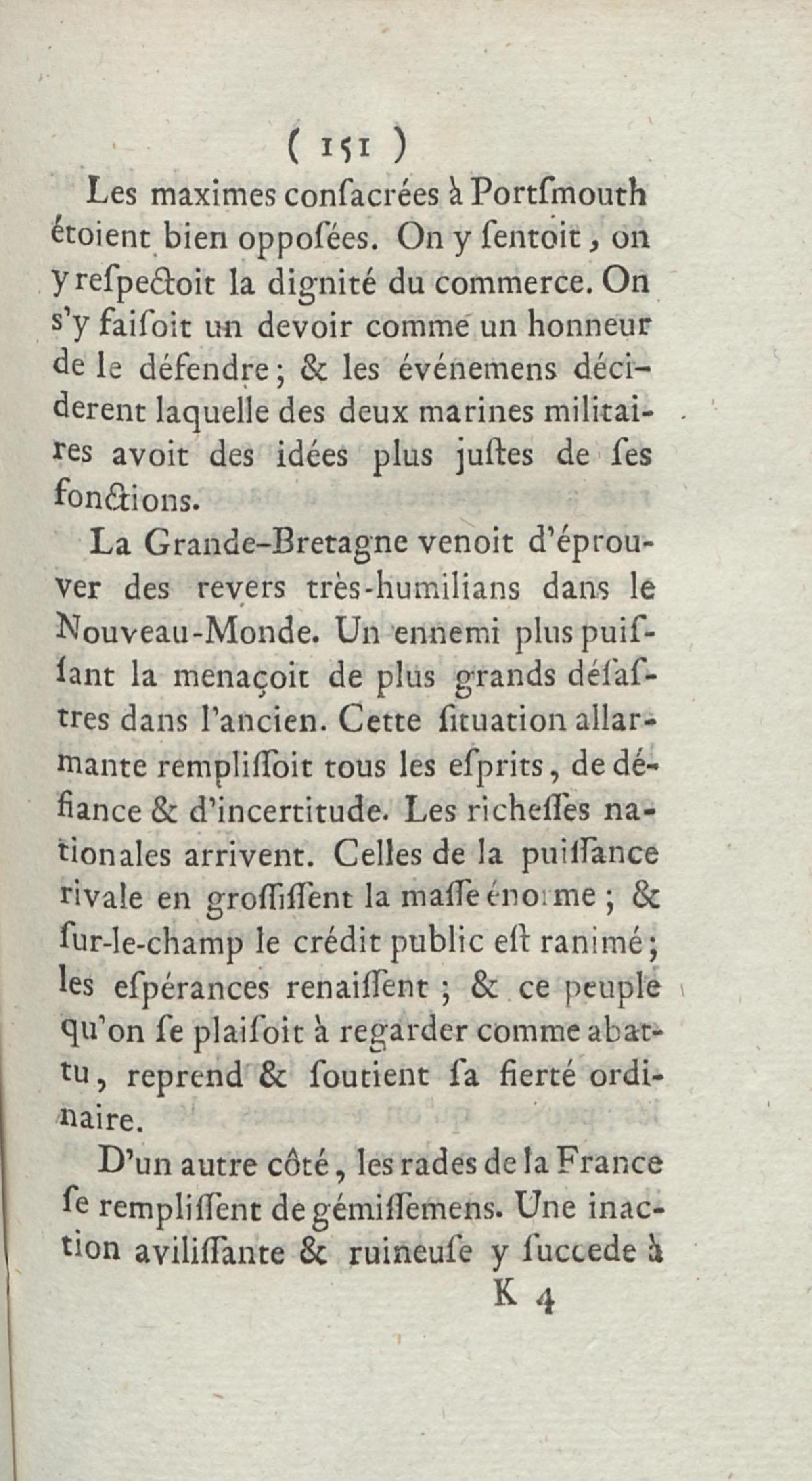 ( 151 )

Les maximes conſacrées à Portſmouth étoient bien oppoſées. On y ſentoit, on y reſpectoit la dignité du commerce. On s'y faiſoit un devoir comme un honneur de le défendre; & les événemens déciderent laquelle des deux marines militaires avoit des idées plus juſtes de ſes fonctions.

La Grande-Bretagne venoit d'éprouver des revers très-humilians dans le Nouveau-Monde. Un ennemi plus puiſſant la menaçoit de plus grands déſaſtres dans l'ancien. Cette ſituation allarmante rempliſſoit tous les eſprits, de défiance & d'incertitude. Les richeſſes nationales arrivent. Celles de la puiſſance rivale en groſſiſſent la maſſe énorme; & ſur-le-champ le crédit public eſt ranimé; les eſpérances renaiſſent; & ce peuple qu'on ſe plaiſoit à regarder comme abattu, reprend & ſoutient ſa fierté ordinaire.

D'un autre côté, les rades de la France ſe rempliſſent de gémiſſemens. Une inaction aviliſſante & ruineuſe y ſuccede à

K 4